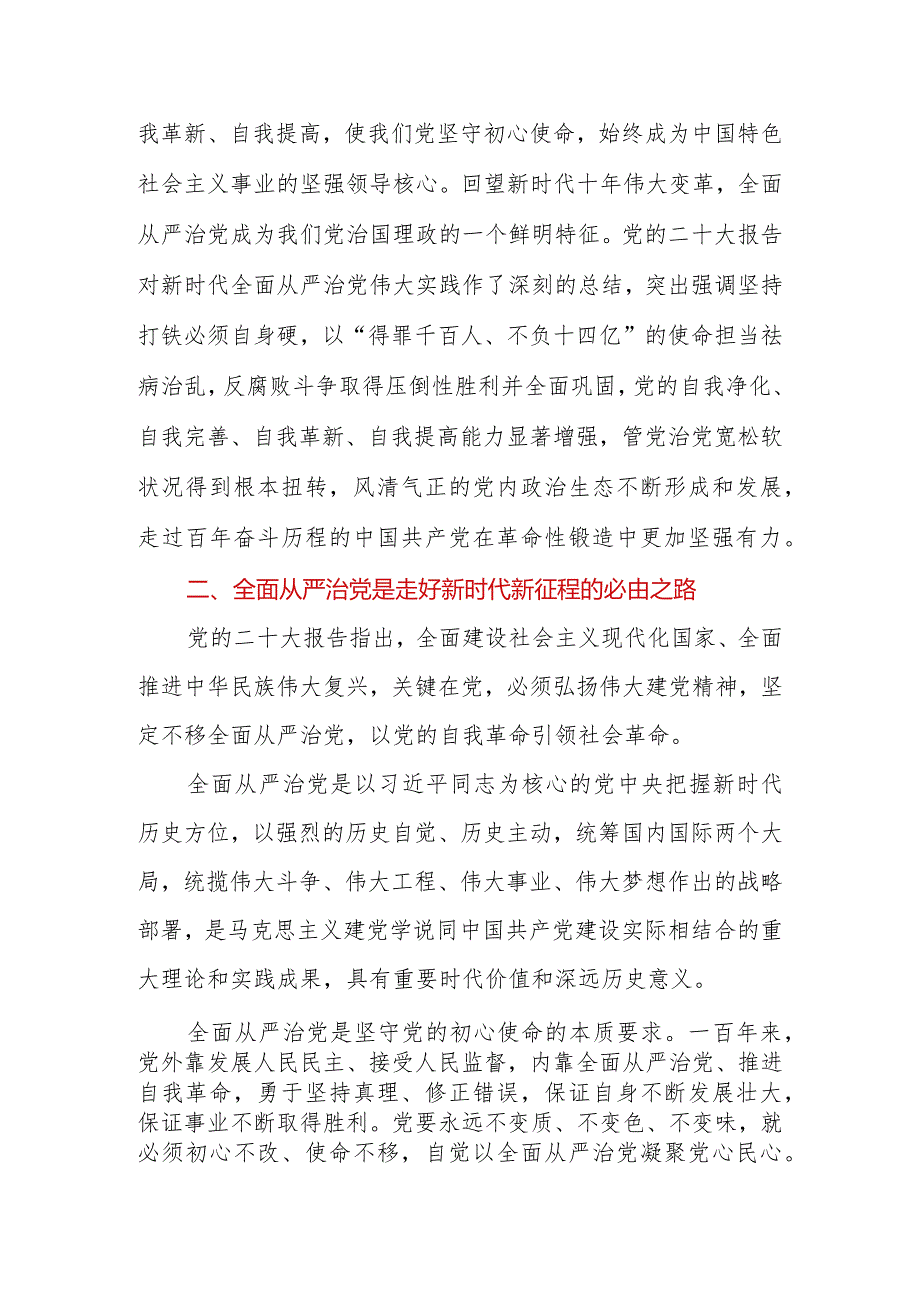 我革新、自我提高，使我们党坚守初心使命，始终成为中国特色社会主义事业的坚强领导核心。回望新时代十年伟大变革，全面从严治党成为我们党治国理政的一个鲜明特征。党的二十大报告对新时代全面从严治党伟大实践作了深刻的总结，突出强调坚持打铁必须自身硬，以“得罪千百人、不负十四亿”的使命担当祛病治乱，反腐败斗争取得压倒性胜利并全面巩固，党的自我净化、自我完善、自我革新、自我提高能力显著增强，管党治党宽松软状况得到根本扭转，风清气正的党内政治生态不断形成和发展，走过百年奋斗历程的中国共产党在革命性锻造中更加坚强有力。

二、全面从严治党是走好新时代新征程的必由之路

党的二十大报告指出，全面建设社会主义现代化国家、全面推进中华民族伟大复兴，关键在党，必须弘扬伟大建党精神，坚定不移全面从严治党，以党的自我革命引领社会革命。

全面从严治党是以习近平同志为核心的党中央把握新时代历史方位，以强烈的历史自觉、历史主动，统筹国内国际两个大局，统揽伟大斗争、伟大工程、伟大事业、伟大梦想作出的战略部署，是马克思主义建党学说同中国共产党建设实际相结合的重大理论和实践成果，具有重要时代价值和深远历史意义。

全面从严治党是坚守党的初心使命的本质要求。一百年来，党外靠发展人民民主、接受人民监督，内靠全面从严治党、推进自我革命，勇于坚持真理、修正错误，保证自身不断发展壮大，保证事业不断取得胜利。党要永远不变质、不变色、不变味，就必须初心不改、使命不移，自觉以全面从严治党凝聚党心民心。